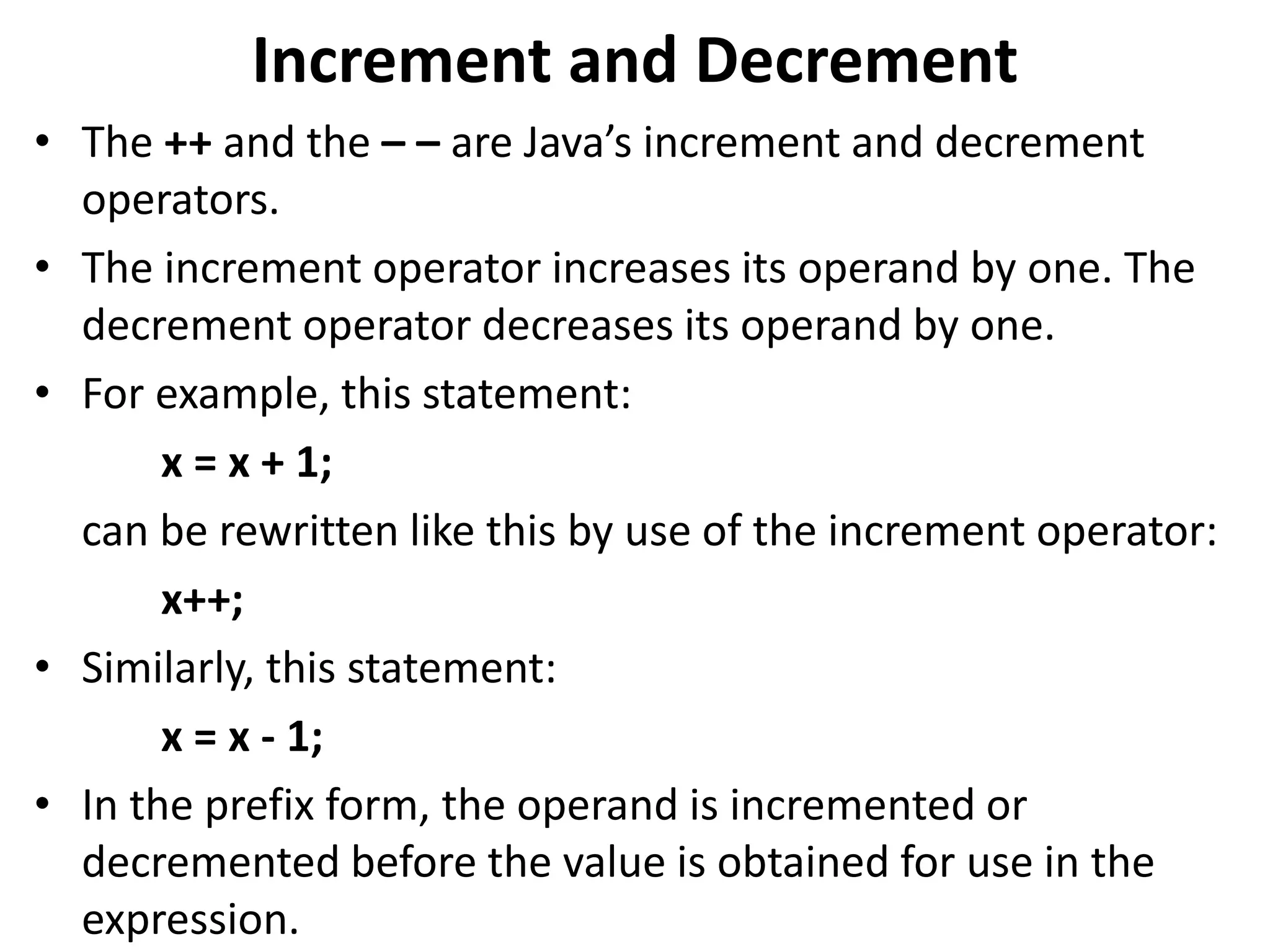 Increment and Decrement

• The ++ and the – – are Java's increment and decrement operators.

• The increment operator increases its operand by one. The decrement operator decreases its operand by one.

• For example, this statement:

x = x + 1;

can be rewritten like this by use of the increment operator:

x++;

• Similarly, this statement:

x = x - 1;

• In the prefix form, the operand is incremented or decremented before the value is obtained for use in the expression.